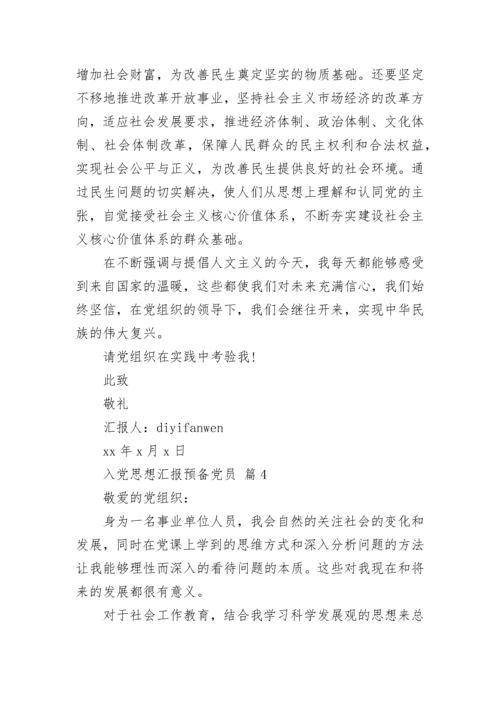 增加社会财富，为改善民生奠定坚实的物质基础。还要坚定不移地推进改革开放事业，坚持社会主义市场经济的改革方向，适应社会发展要求，推进经济体制、政治体制、文化体制、社会体制改革，保障人民群众的民主权利和合法权益，实现社会公平与正义，为改善民生提供良好的社会环境。通过民生问题的切实解决，使人们从思想上理解和认同党的主张，自觉接受社会主义核心价值体系，不断夯实建设社会主义核心价值体系的群众基础。

在不断强调与提倡人文主义的今天，我每天都能够感受到来自国家的温暖，这些都使我们对未来充满信心，我们始终坚信，在党组织的领导下，我们会继往开来，实现中华民族的伟大复兴。

请党组织在实践中考验我！

此致

敬礼

汇报人：diyifanwen

xx 年 x 月 x 日

入党思想汇报预备党员 篇 4

敬爱的党组织：

身为一名事业单位人员，我会自然的关注社会的变化和发展，同时在党课上学到的思维方式和深入分析问题的方法让我能够理性而深入的看待问题的本质。这些对我现在和将来的发展都很有意义。

对于社会工作教育，结合我学习科学发展观的思想来总